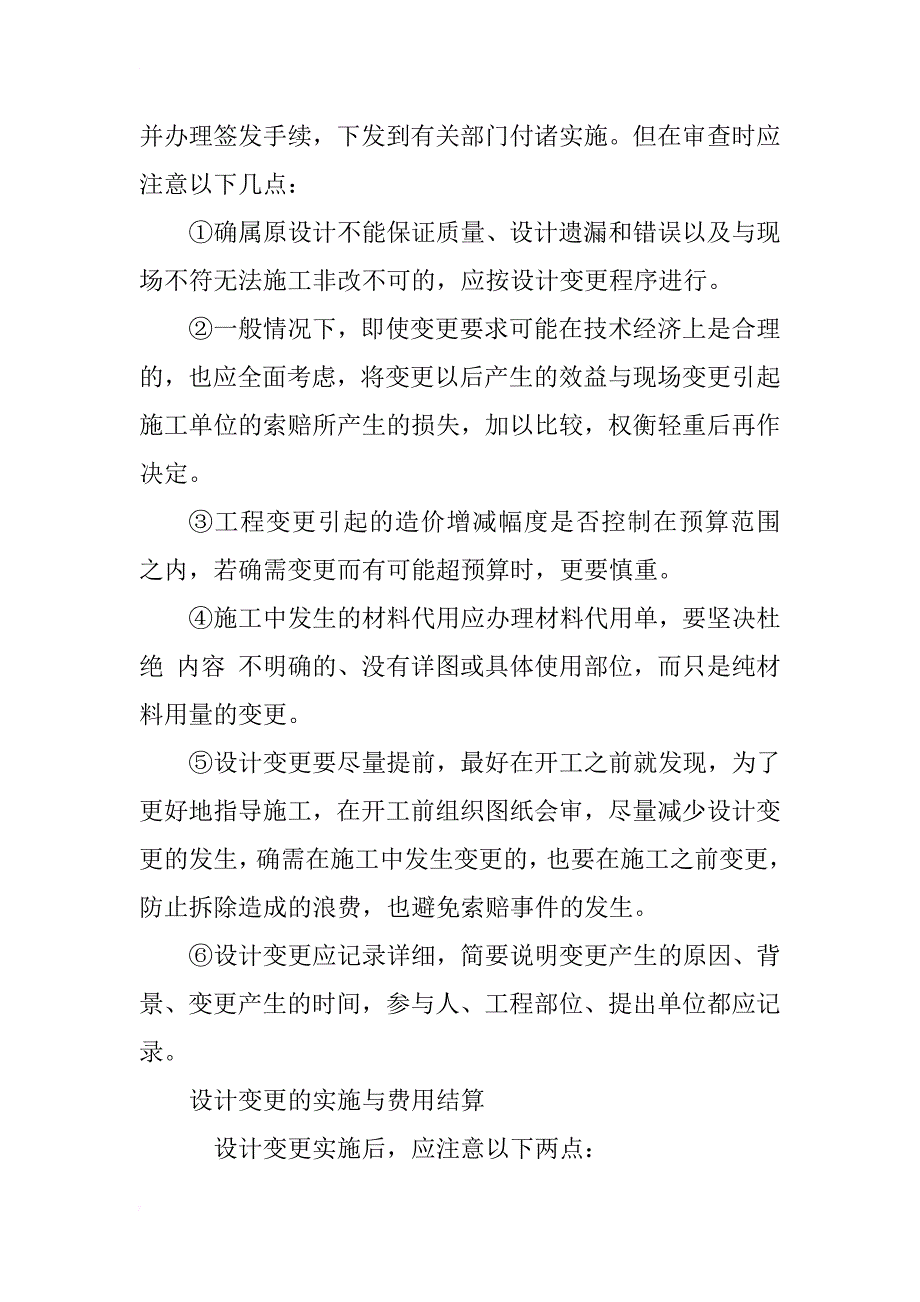 并办理签发手续，下发到有关部门付诸实施。但在审查时应注意以下几点：

①确属原设计不能保证质量、设计遗漏和错误以及与现场不符无法施工非改不可的，应按设计变更程序进行。

②一般情况下，即使变更要求可能在技术经济上是合理的，也应全面考虑，将变更以后产生的效益与现场变更引起施工单位的索赔所产生的损失，加以比较，权衡轻重后再作决定。

③工程变更引起的造价增减幅度是否控制在预算范围之内，若确需变更而有可能超预算时，更要慎重。

④施工中发生的材料代用应办理材料代用单，要坚决杜绝 内容 不明确的、没有详图或具体使用部位，而只是纯材料用量的变更。

⑤设计变更要尽量提前，最好在开工之前就发现，为了更好地指导施工，在开工前组织图纸会审，尽量减少设计变更的发生，确需在施工中发生变更的，也要在施工之前变更，防止拆除造成的浪费，也避免索赔事件的发生。

⑥设计变更应记录详细，简要说明变更产生的原因、背景、变更产生的时间，参与人、工程部位、提出单位都应记录。

设计变更的实施与费用结算

设计变更实施后，应注意以下两点：